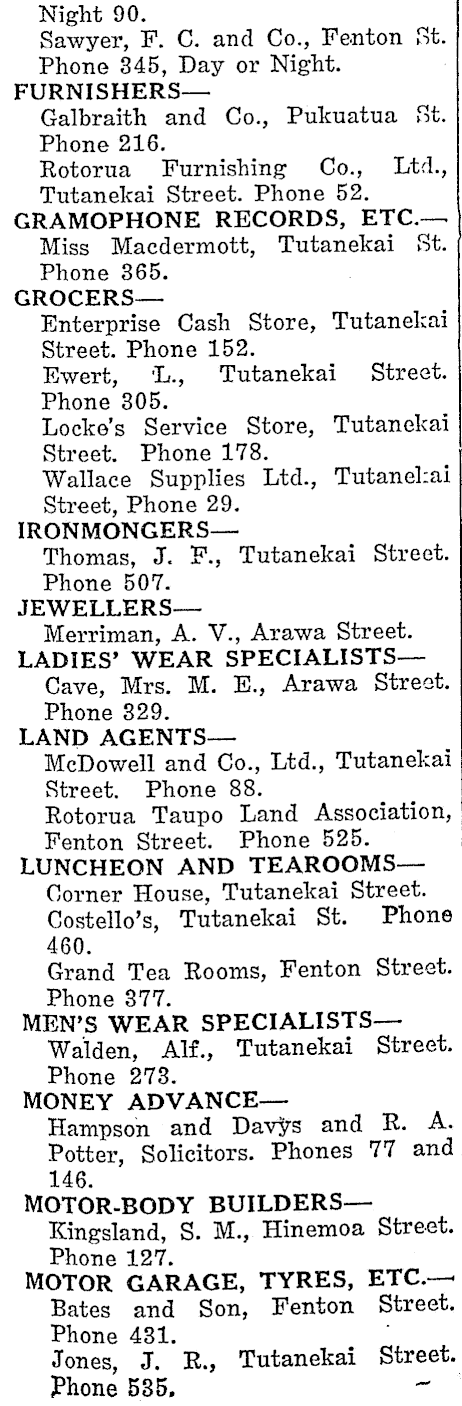 Night 90.
Sawyer, F. C. and Co., Fenton St. Phone 345, Day or Night.
FURNISHERS—
Galbraith and Co., Pukuatua St. Phone 216.
Rotorua Furnishing Co., Ltd., Tutanekai Street. Phone 52.
GRAMOPHONE RECORDS, ETC.—
Miss Macdermott, Tutanekai St. Phone 365.
GROCERS—
Enterprise Cash Store, Tutanekai Street. Phone 152.
Ewert, L., Tutanekai Street. Phone 305.
Locke's Service Store, Tutanekai Street. Phone 178.
Wallace Supplies Ltd., Tutanekai Street, Phone 29.
IRONMONGERS—
Thomas, J. F., Tutanekai Street. Phone 507.
JEWELLERS—
Merriman, A. V., Arawa Street.
LADIES' WEAR SPECIALISTS—
Cave, Mrs. M. E., Arawa Street. Phone 329.
LAND AGENTS—
McDowell and Co., Ltd., Tutanekai Street. Phone 88.
Rotorua Taupo Land Association, Fenton Street. Phone 525.
LUNCHEON AND TEAROOMS—
Corner House, Tutanekai Street.
Costello's, Tutanekai St. Phone 460.
Grand Tea Rooms, Fenton Street. Phone 377.
MEN'S WEAR SPECIALISTS—
Walden, Alf., Tutanekai Street. Phone 273.
MONEY ADVANCE—
Hampson and Davys and R. A. Potter, Solicitors. Phones 77 and 146.
MOTOR-BODY BUILDERS—
Kingsland, S. M., Hinemoa Street. Phone 127.
MOTOR GARAGE, TYRES, ETC.—
Bates and Son, Fenton Street. Phone 431.
Jones, J. R., Tutanekai Street. Phone 535.